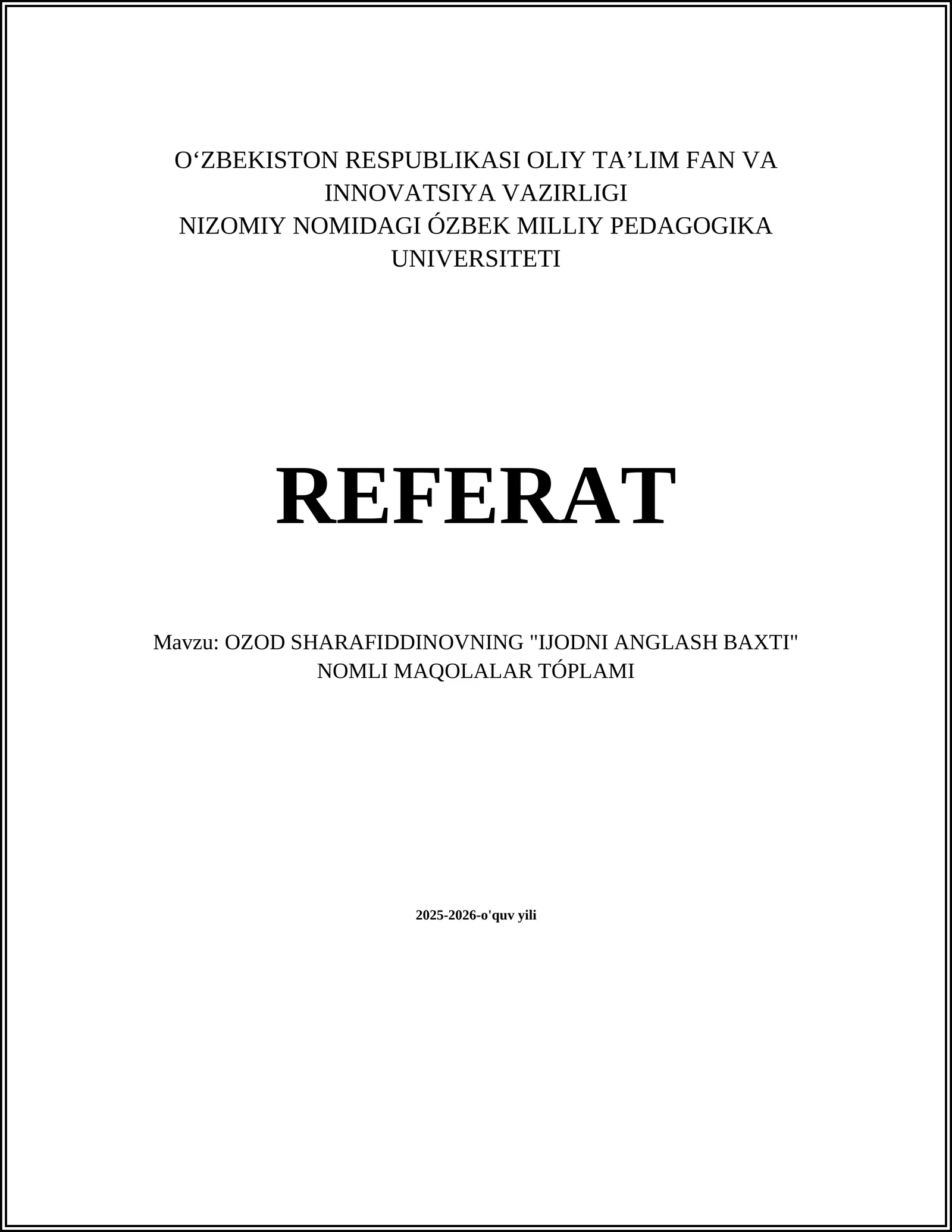 O‘ZBEKISTON RESPUBLIKASI OLIY TA’LIM FAN VA INNOVATSIYA VAZIRLIGI
NIZOMIY NOMIDAGI ÓZBEK MILLIY PEDAGOGIKA UNIVERSITETI

REFERAT

Mavzu: OZOD SHARAFIDDINOVNING "IJODNI ANGLASH BAXTI" NOMLI MAQOLALAR TÓPLAMI

2025-2026-o'quv yili